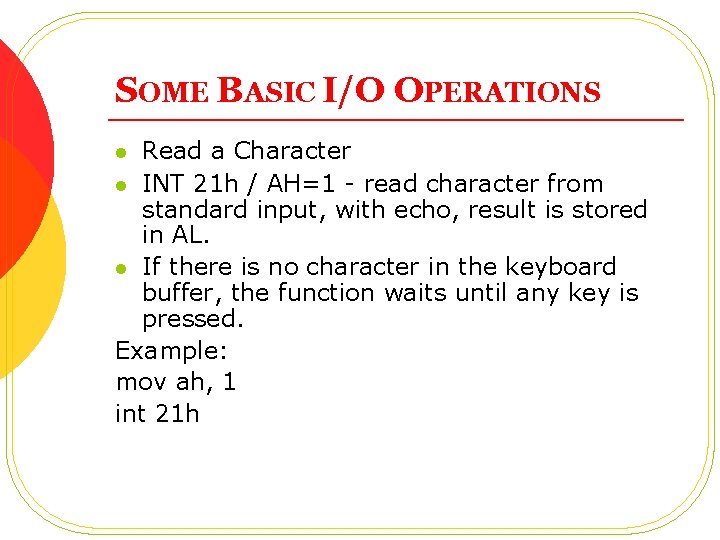 SOME BASIC I/O OPERATIONS

- Read a Character
- INT 21h / AH=1 - read character from standard input, with echo, result is stored in AL.
- If there is no character in the keyboard buffer, the function waits until any key is pressed.

Example:
mov ah, 1
int 21h